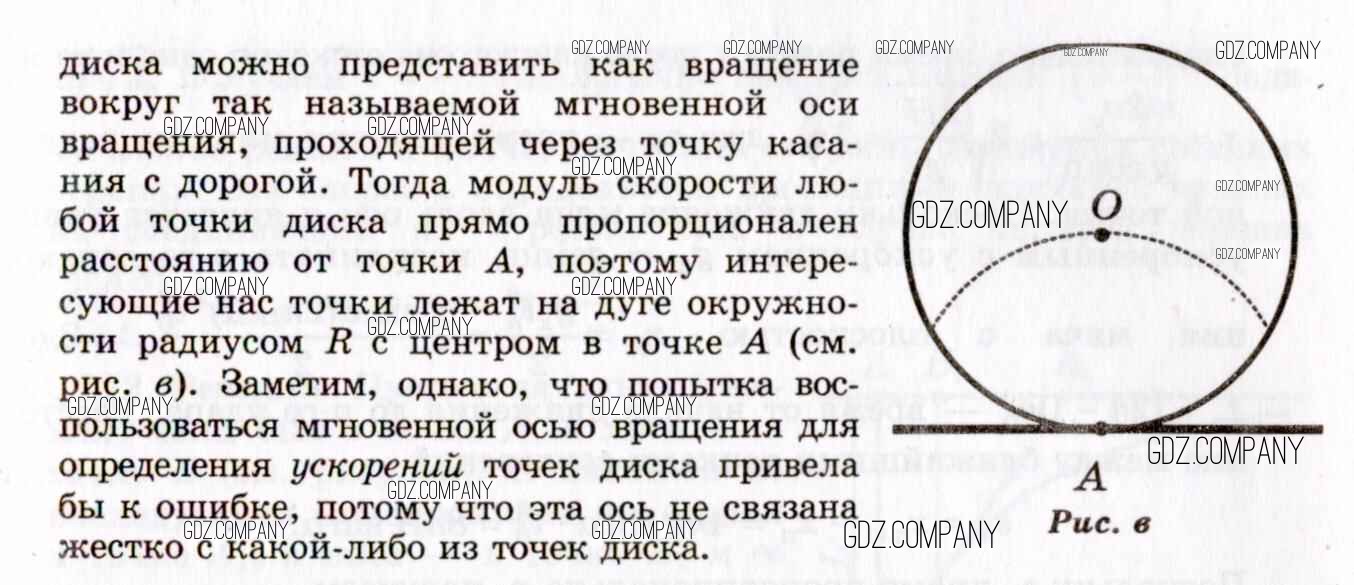 диска можно представить как вращение вокруг так называемой мгновенной оси вращения, проходящей через точку касания с дорогой. Тогда модуль скорости любой точки диска прямо пропорционален расстоянию от точки A, поэтому интересующие нас точки лежат на дуге окружности радиусом R с центром в точке A (см. рис. в). Заметим, однако, что попытка воспользоваться мгновенной осью вращения для определения ускорений точек диска привела бы к ошибке, потому что эта ось не связана жестко с какой-либо из точек диска.

O

A

Рис. в

GDZ.COMPANY